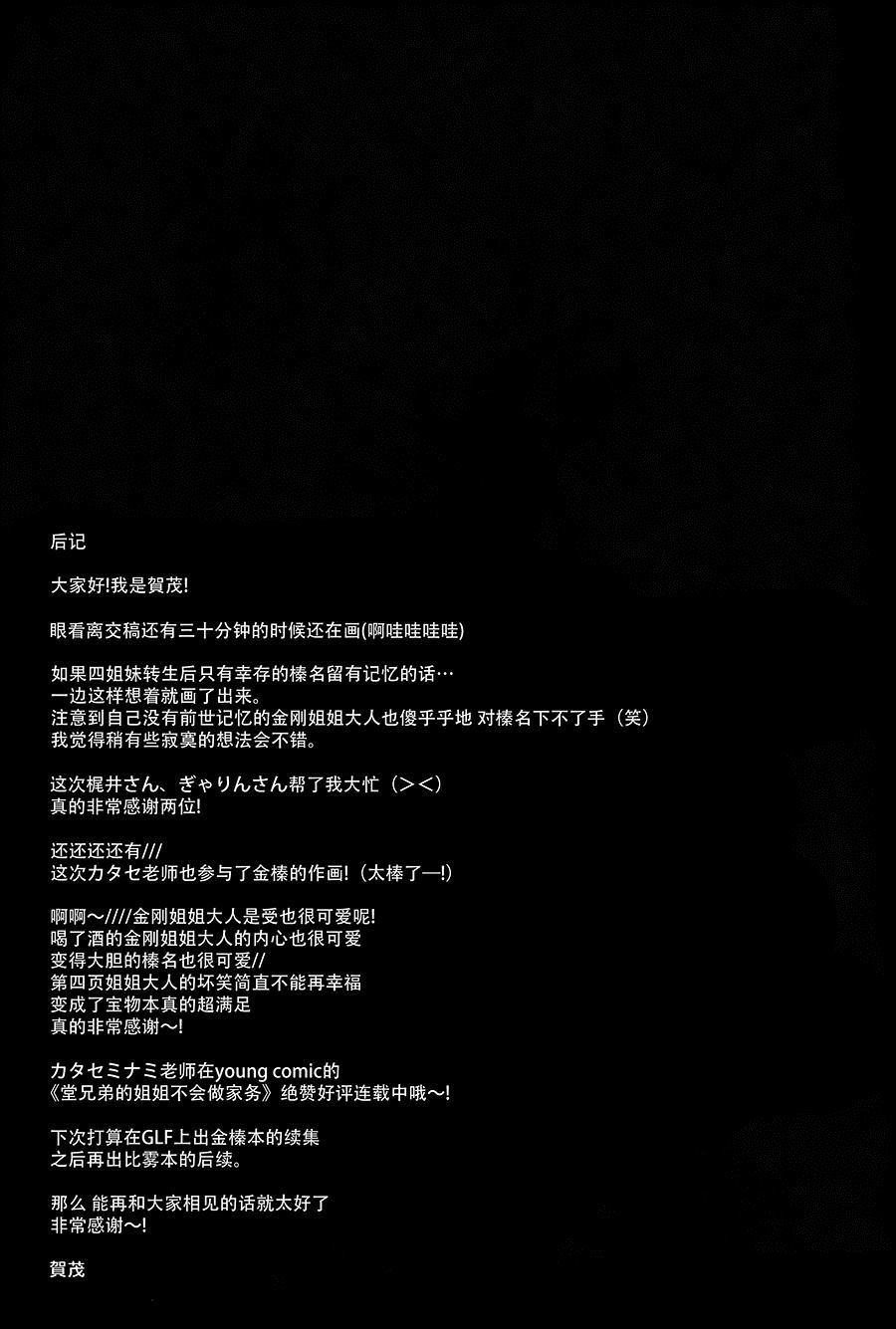 后记

大家好!我是賀茂!

眼看离交稿还有三十分钟的时候还在画(啊哇哇哇哇)

如果四姐妹转生后只有幸存的榛名留有记忆的话…
一边这样想着就画了出来。
注意到自己没有前世记忆的金刚姐姐大人也傻乎乎地 对榛名下不了手（笑）
我觉得稍有些寂寞的想法会不错。

这次梶井さん、ぎゃりんさん帮了我大忙（＞＜）
真的非常感谢两位!

还还还还有///
这次カタセ老师也参与了金榛的作画!（太棒了—!）

啊啊～////金刚姐姐大人是受也很可爱呢!
喝了酒的金刚姐姐大人的内心也很可爱
变得大胆的榛名也很可爱//
第四页姐姐大人的坏笑简直不能再幸福
变成了宝物本真的超满足
真的非常感谢～!

カタセミナミ老师在young comic的
《堂兄弟的姐姐不会做家务》绝赞好评连载中哦～!

下次打算在GLF上出金榛本的续集
之后再出比雾本的后续。

那么 能再和大家相见的话就太好了
非常感谢～!

賀茂